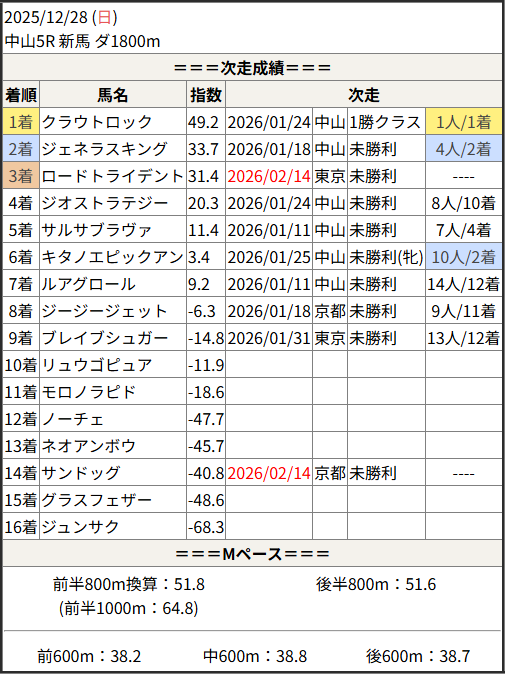 2025/12/28 (日)
中山5R 新馬 ダ1800m

＝＝＝次走成績＝＝＝

| 着順 | 馬名 | 指数 | 次走 | | | |
|---|---|---|---|---|---|---|
| 1着 | クラウトロック | 49.2 | 2026/01/24 | 中山 | 1勝クラス | 1人/1着 |
| 2着 | ジェネラスキング | 33.7 | 2026/01/18 | 中山 | 未勝利 | 4人/2着 |
| 3着 | ロードトライデント | 31.4 | 2026/02/14 | 東京 | 未勝利 | ---- |
| 4着 | ジオストラテジー | 20.3 | 2026/01/24 | 中山 | 未勝利 | 8人/10着 |
| 5着 | サルサブラヴァ | 11.4 | 2026/01/11 | 中山 | 未勝利 | 7人/4着 |
| 6着 | キタノエピックアン | 3.4 | 2026/01/25 | 中山 | 未勝利(牝) | 10人/2着 |
| 7着 | ルアグロール | 9.2 | 2026/01/11 | 中山 | 未勝利 | 14人/12着 |
| 8着 | ジージージェット | -6.3 | 2026/01/18 | 京都 | 未勝利 | 9人/11着 |
| 9着 | ブレイブシュガー | -14.8 | 2026/01/31 | 東京 | 未勝利 | 13人/12着 |
| 10着 | リュウゴピュア | -11.9 | | | | |
| 11着 | モロノラピド | -18.6 | | | | |
| 12着 | ノーチェ | -47.7 | | | | |
| 13着 | ネオアンボウ | -45.7 | | | | |
| 14着 | サンドッグ | -40.8 | 2026/02/14 | 京都 | 未勝利 | ---- |
| 15着 | グラスフェザー | -48.6 | | | | |
| 16着 | ジュンサク | -68.3 | | | | |

＝＝＝Mペース＝＝＝

前半800m換算：51.8 後半800m：51.6
(前半1000m：64.8)

前600m：38.2 中600m：38.8 後600m：38.7